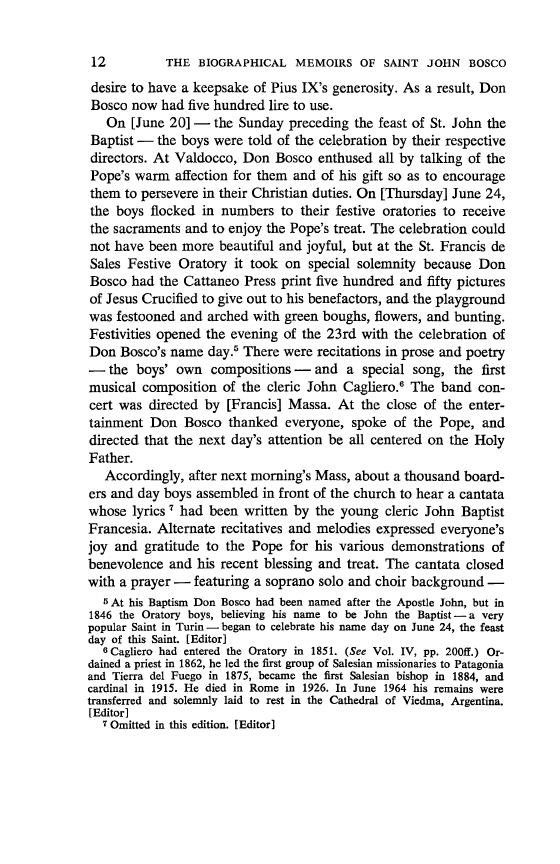 12 THE BIOGRAPHICAL MEMOIRS OF SAINT JOHN BOSCO

desire to have a keepsake of Pius IX's generosity. As a result, Don Bosco now had five hundred lire to use.

On [June 20] — the Sunday preceding the feast of St. John the Baptist — the boys were told of the celebration by their respective directors. At Valdocco, Don Bosco enthused all by talking of the Pope's warm affection for them and of his gift so as to encourage them to persevere in their Christian duties. On [Thursday] June 24, the boys flocked in numbers to their festive oratories to receive the sacraments and to enjoy the Pope's treat. The celebration could not have been more beautiful and joyful, but at the St. Francis de Sales Festive Oratory it took on special solemnity because Don Bosco had the Cattaneo Press print five hundred and fifty pictures of Jesus Crucified to give out to his benefactors, and the playground was festooned and arched with green boughs, flowers, and bunting. Festivities opened the evening of the 23rd with the celebration of Don Bosco's name day.$^5$ There were recitations in prose and poetry — the boys' own compositions — and a special song, the first musical composition of the cleric John Cagliero.$^6$ The band concert was directed by [Francis] Massa. At the close of the entertainment Don Bosco thanked everyone, spoke of the Pope, and directed that the next day's attention be all centered on the Holy Father.

Accordingly, after next morning's Mass, about a thousand boarders and day boys assembled in front of the church to hear a cantata whose lyrics$^7$ had been written by the young cleric John Baptist Francesia. Alternate recitatives and melodies expressed everyone's joy and gratitude to the Pope for his various demonstrations of benevolence and his recent blessing and treat. The cantata closed with a prayer — featuring a soprano solo and choir background —

$^5$ At his Baptism Don Bosco had been named after the Apostle John, but in 1846 the Oratory boys, believing his name to be John the Baptist — a very popular Saint in Turin — began to celebrate his name day on June 24, the feast day of this Saint. [Editor]

$^6$ Cagliero had entered the Oratory in 1851. (See Vol. IV, pp. 200ff.) Ordained a priest in 1862, he led the first group of Salesian missionaries to Patagonia and Tierra del Fuego in 1875, became the first Salesian bishop in 1884, and cardinal in 1915. He died in Rome in 1926. In June 1964 his remains were transferred and solemnly laid to rest in the Cathedral of Viedma, Argentina. [Editor]

$^7$ Omitted in this edition. [Editor]